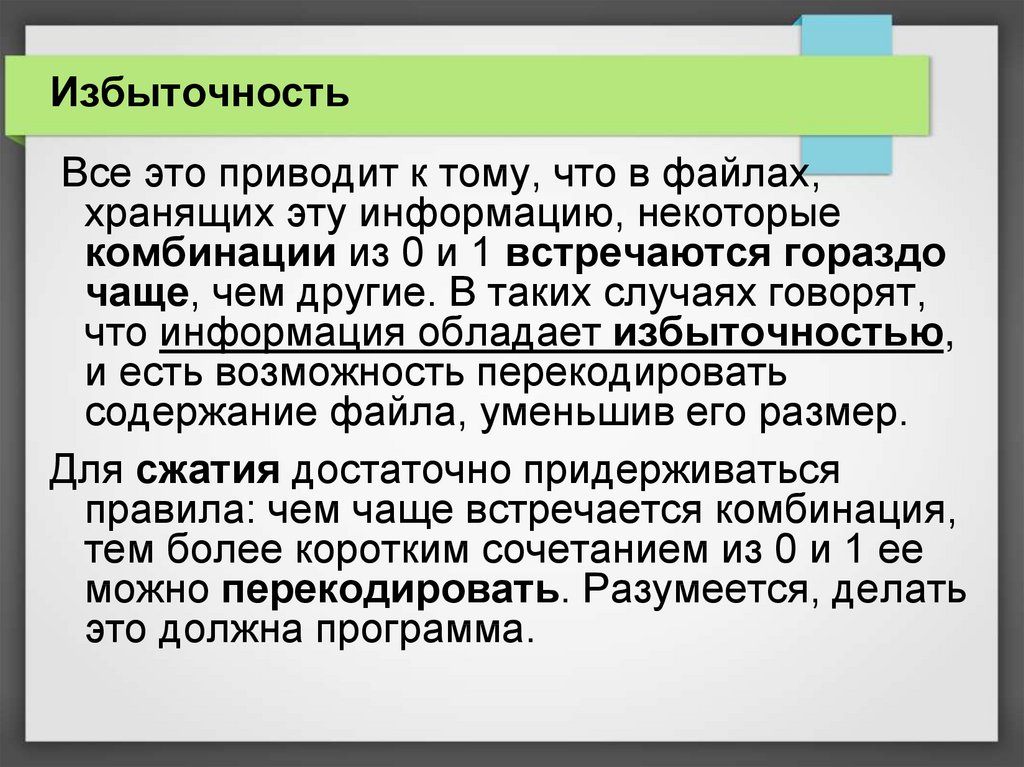 Избыточность

Все это приводит к тому, что в файлах, хранящих эту информацию, некоторые комбинации из 0 и 1 встречаются гораздо чаще, чем другие. В таких случаях говорят, что информация обладает избыточностью, и есть возможность перекодировать содержание файла, уменьшив его размер.

Для сжатия достаточно придерживаться правила: чем чаще встречается комбинация, тем более коротким сочетанием из 0 и 1 ее можно перекодировать. Разумеется, делать это должна программа.